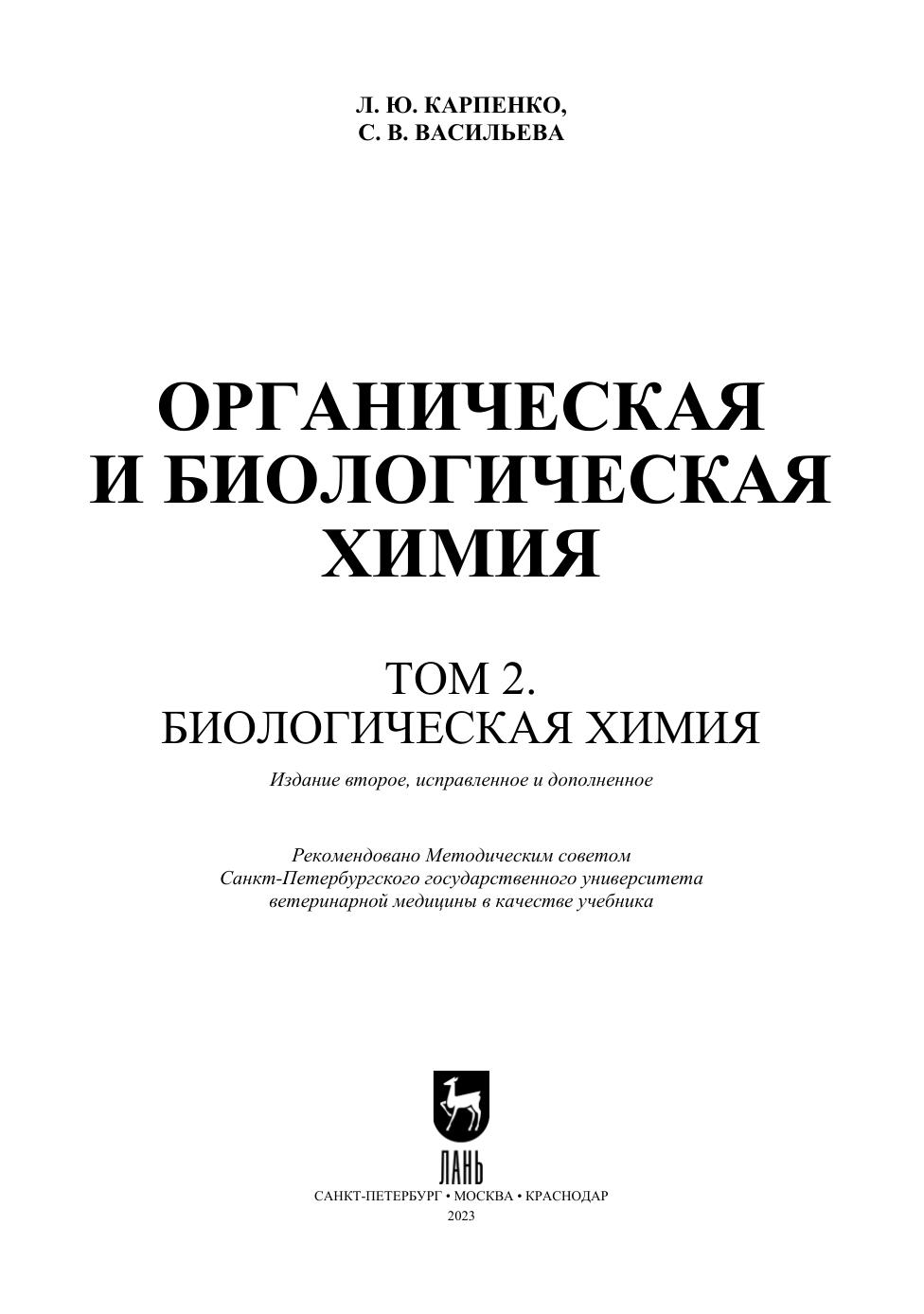 Л. Ю. КАРПЕНКО,
С. В. ВАСИЛЬЕВА

ОРГАНИЧЕСКАЯ
И БИОЛОГИЧЕСКАЯ
ХИМИЯ

ТОМ 2.
БИОЛОГИЧЕСКАЯ ХИМИЯ

Издание второе, исправленное и дополненное

Рекомендовано Методическим советом Санкт-Петербургского государственного университета ветеринарной медицины в качестве учебника

ЛАНЬ

САНКТ-ПЕТЕРБУРГ • МОСКВА • КРАСНОДАР
2023